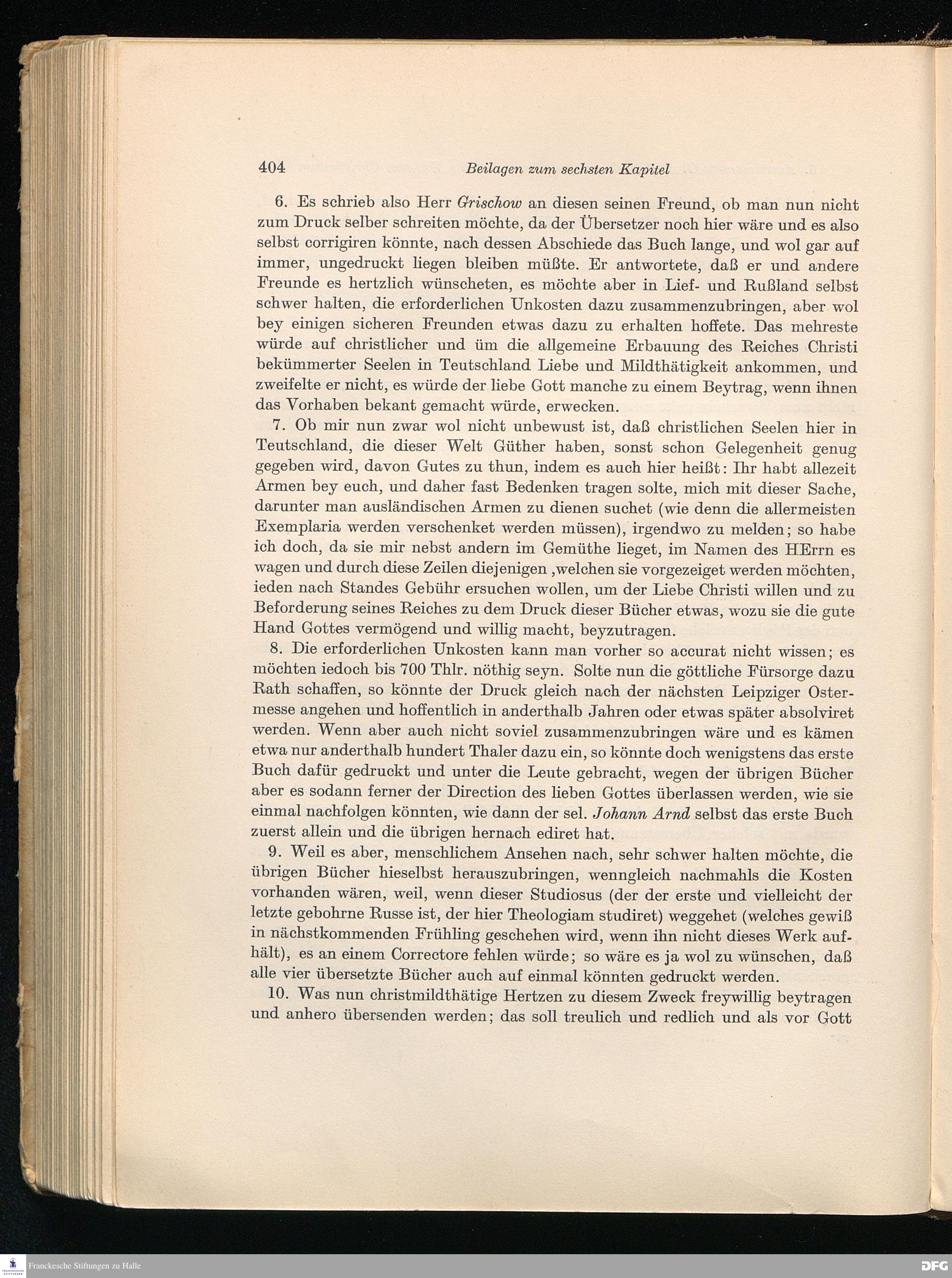 404 Beilagen zum sechsten Kapitel

6. Es schrieb also Herr Grischow an diesen seinen Freund, ob man nun nicht zum Druck selber schreiten möchte, da der Übersetzer noch hier wäre und es also selbst corrigiren könnte, nach dessen Abschiede das Buch lange, und wol gar auf immer, ungedruckt liegen bleiben müßte. Er antwortete, daß er und andere Freunde es hertzlich wünscheten, es möchte aber in Lief- und Rußland selbst schwer halten, die erforderlichen Unkosten dazu zusammenzubringen, aber wol bey einigen sicheren Freunden etwas dazu zu erhalten hoffete. Das mehreste würde auf christlicher und üm die allgemeine Erbauung des Reiches Christi bekümmerter Seelen in Teutschland Liebe und Mildthätigkeit ankommen, und zweifelte er nicht, es würde der liebe Gott manche zu einem Beytrag, wenn ihnen das Vorhaben bekant gemacht würde, erwecken.

7. Ob mir nun zwar wol nicht unbewust ist, daß christlichen Seelen hier in Teutschland, die dieser Welt Güther haben, sonst schon Gelegenheit genug gegeben wird, davon Gutes zu thun, indem es auch hier heißt: Ihr habt allezeit Armen bey euch, und daher fast Bedenken tragen solte, mich mit dieser Sache, darunter man ausländischen Armen zu dienen suchet (wie denn die allermeisten Exemplaria werden verschenket werden müssen), irgendwo zu melden; so habe ich doch, da sie mir nebst andern im Gemüthe lieget, im Namen des HErrn es wagen und durch diese Zeilen diejenigen ,welchen sie vorgezeiget werden möchten, ieden nach Standes Gebühr ersuchen wollen, um der Liebe Christi willen und zu Beforderung seines Reiches zu dem Druck dieser Bücher etwas, wozu sie die gute Hand Gottes vermögend und willig macht, beyzutragen.

8. Die erforderlichen Unkosten kann man vorher so accurat nicht wissen; es möchten iedoch bis 700 Thlr. nöthig seyn. Solte nun die göttliche Fürsorge dazu Rath schaffen, so könnte der Druck gleich nach der nächsten Leipziger Ostermesse angehen und hoffentlich in anderthalb Jahren oder etwas später absolviret werden. Wenn aber auch nicht soviel zusammenzubringen wäre und es kämen etwa nur anderthalb hundert Thaler dazu ein, so könnte doch wenigstens das erste Buch dafür gedruckt und unter die Leute gebracht, wegen der übrigen Bücher aber es sodann ferner der Direction des lieben Gottes überlassen werden, wie sie einmal nachfolgen könnten, wie dann der sel. Johann Arnd selbst das erste Buch zuerst allein und die übrigen hernach ediret hat.

9. Weil es aber, menschlichem Ansehen nach, sehr schwer halten möchte, die übrigen Bücher hieselbst herauszubringen, wenngleich nachmahls die Kosten vorhanden wären, weil, wenn dieser Studiosus (der der erste und vielleicht der letzte gebohrne Russe ist, der hier Theologiam studiret) weggehet (welches gewiß in nächstkommenden Frühling geschehen wird, wenn ihn nicht dieses Werk aufhält), es an einem Correctore fehlen würde; so wäre es ja wol zu wünschen, daß alle vier übersetzte Bücher auch auf einmal könnten gedruckt werden.

10. Was nun christmildthätige Hertzen zu diesem Zweck freywillig beytragen und anhero übersenden werden; das soll treulich und redlich und als vor Gott

Franckesche Stiftungen zu Halle
DFG